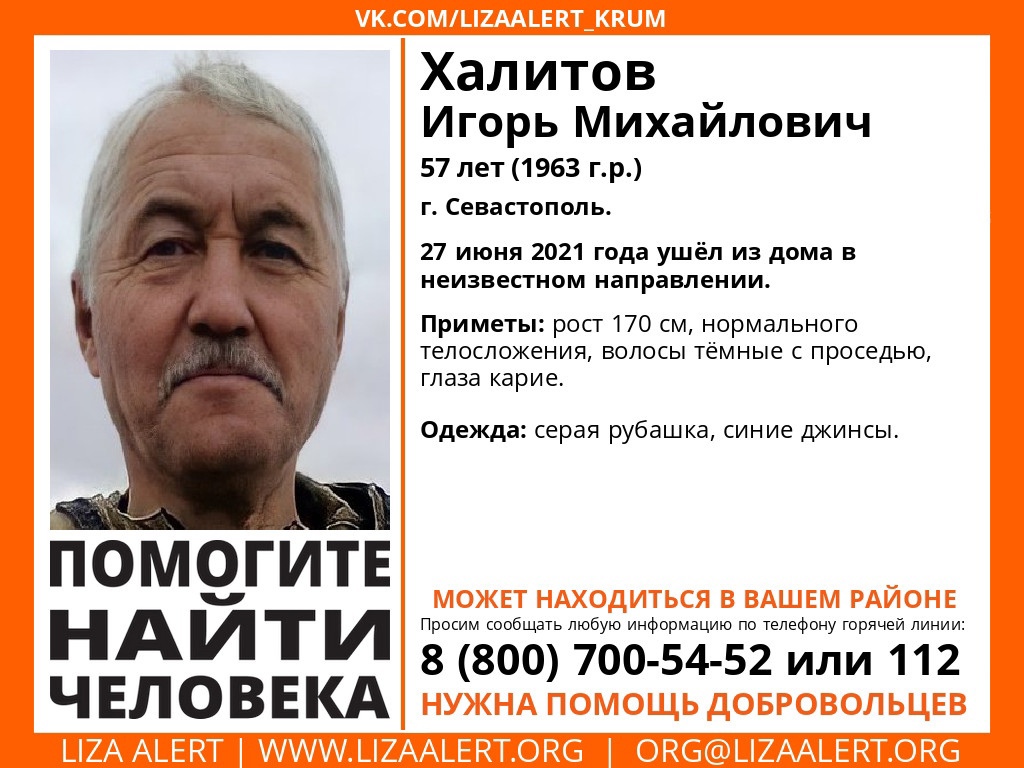 VK.COM/LIZAALERT_KRUM

Халитов
Игорь Михайлович

57 лет (1963 г.р.)

г. Севастополь.

27 июня 2021 года ушёл из дома в неизвестном направлении.

Приметы: рост 170 см, нормального телосложения, волосы тёмные с проседью, глаза карие.

Одежда: серая рубашка, синие джинсы.

ПОМОГИТЕ НАЙТИ ЧЕЛОВЕКА

МОЖЕТ НАХОДИТЬСЯ В ВАШЕМ РАЙОНЕ
Просим сообщать любую информацию по телефону горячей линии:
8 (800) 700-54-52 или 112
НУЖНА ПОМОЩЬ ДОБРОВОЛЬЦЕВ

LIZA ALERT | WWW.LIZAALERT.ORG | ORG@LIZAALERT.ORG